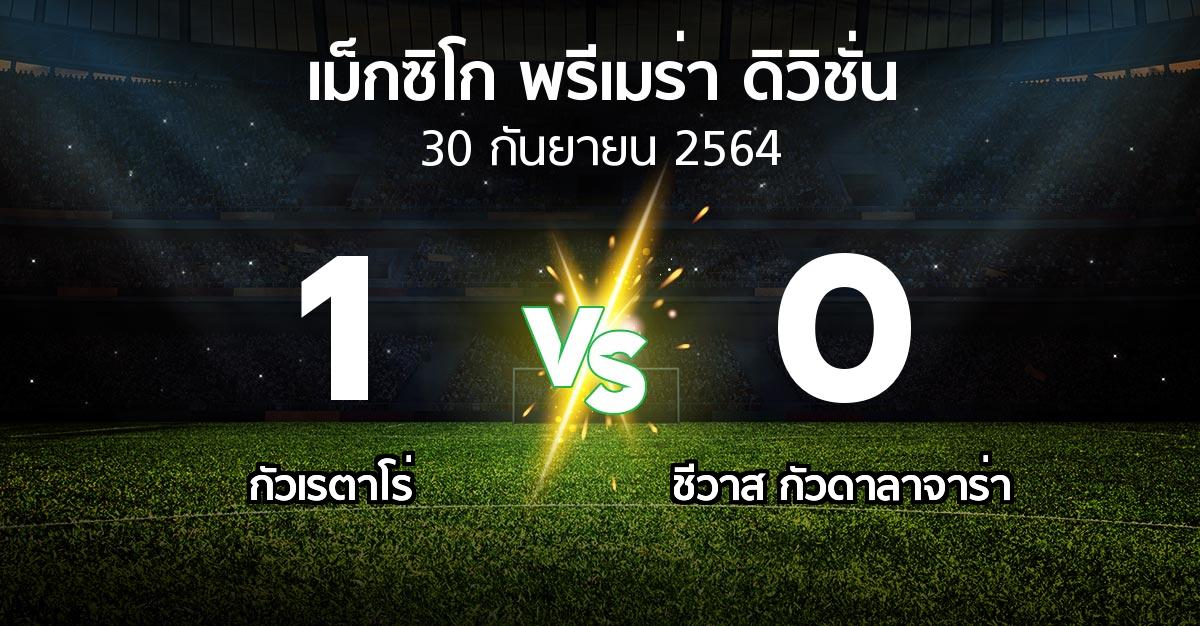 เม็กซิโก พรีเมร่า ดิวิชั่น
30 กันยายน 2564

1
VS
0

กัวเรตาโร่
ชีวาส กัวดาลาจาร่า